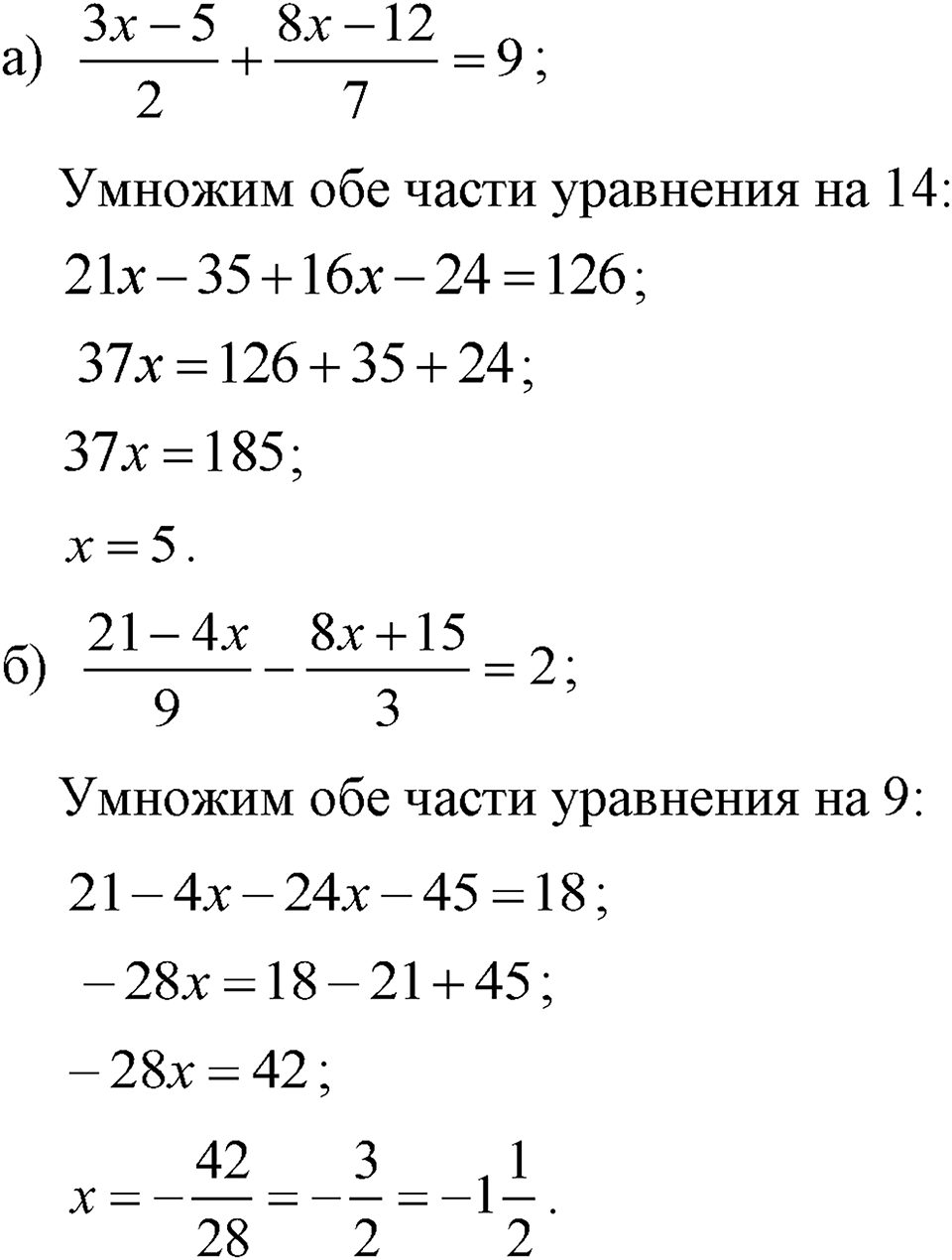 а) $\frac{3x-5}{2}+\frac{8x-12}{7}=9$;

Умножим обе части уравнения на 14:

$21x-35+16x-24=126$;

$37x=126+35+24$;

$37x=185$;

$x=5$.

б) $\frac{21-4x}{9}-\frac{8x+15}{3}=2$;

Умножим обе части уравнения на 9:

$21-4x-24x-45=18$;

$-28x=18-21+45$;

$-28x=42$;

$x=-\frac{42}{28}=-\frac{3}{2}=-1\frac{1}{2}$.